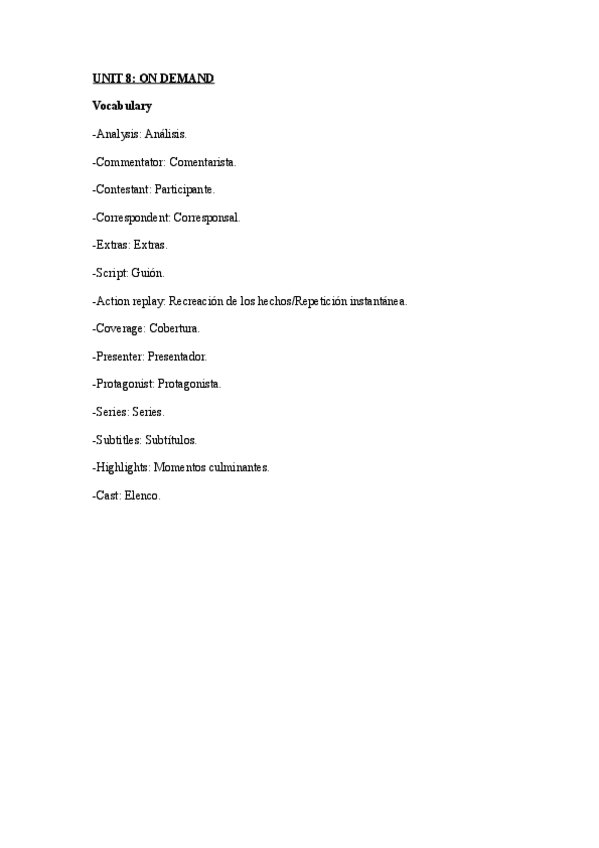 UNIT 8: ON DEMAND

Vocabulary

-Analysis: Análisis.

-Commentator: Comentarista.

-Contestant: Participante.

-Correspondent: Corresponsal.

-Extras: Extras.

-Script: Guión.

-Action replay: Recreación de los hechos/Repetición instantánea.

-Coverage: Cobertura.

-Presenter: Presentador.

-Protagonist: Protagonista.

-Series: Series.

-Subtitles: Subtítulos.

-Highlights: Momentos culminantes.

-Cast: Elenco.